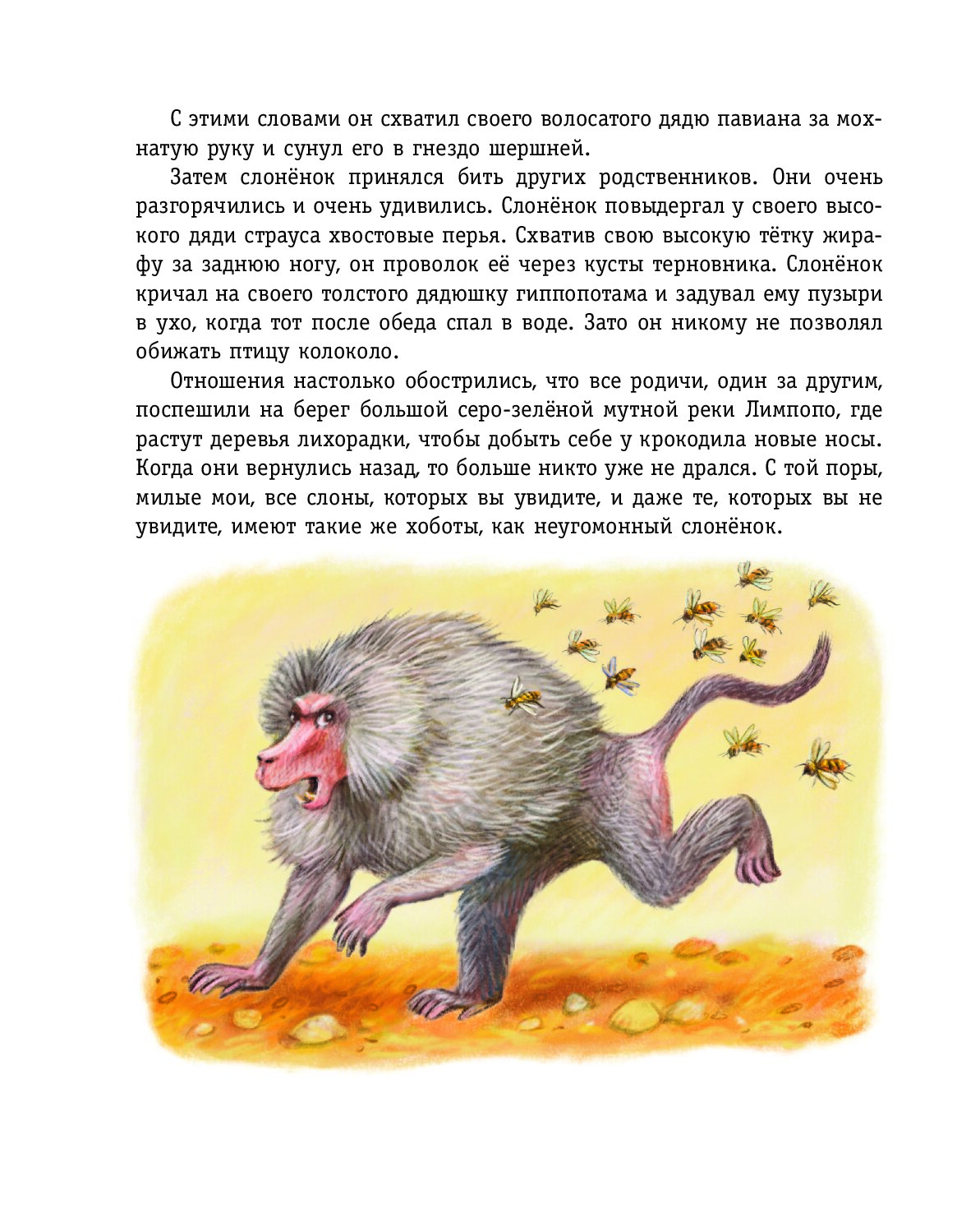 С этими словами он схватил своего волосатого дядю павиана за мохнатую руку и сунул его в гнездо шершней.

Затем слонёнок принялся бить других родственников. Они очень разгорячились и очень удивились. Слонёнок повыдергал у своего высокого дяди страуса хвостовые перья. Схватив свою высокую тётку жирафу за заднюю ногу, он проволок её через кусты терновника. Слонёнок кричал на своего толстого дядюшку гиппопотама и задувал ему пузыри в ухо, когда тот после обеда спал в воде. Зато он никому не позволял обижать птицу колоколо.

Отношения настолько обострились, что все родичи, один за другим, поспешили на берег большой серо-зелёной мутной реки Лимпопо, где растут деревья лихорадки, чтобы добыть себе у крокодила новые носы. Когда они вернулись назад, то больше никто уже не дрался. С той поры, милые мои, все слоны, которых вы увидите, и даже те, которых вы не увидите, имеют такие же хоботы, как неугомонный слонёнок.